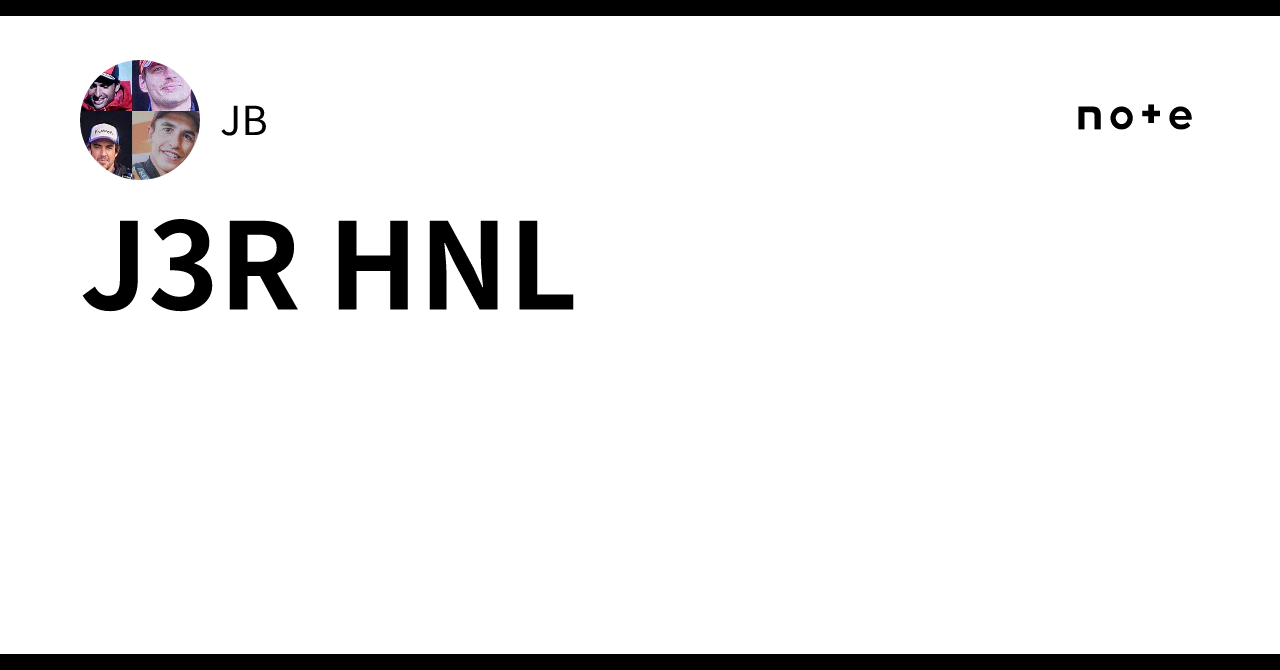 JB

note

J3R HNL